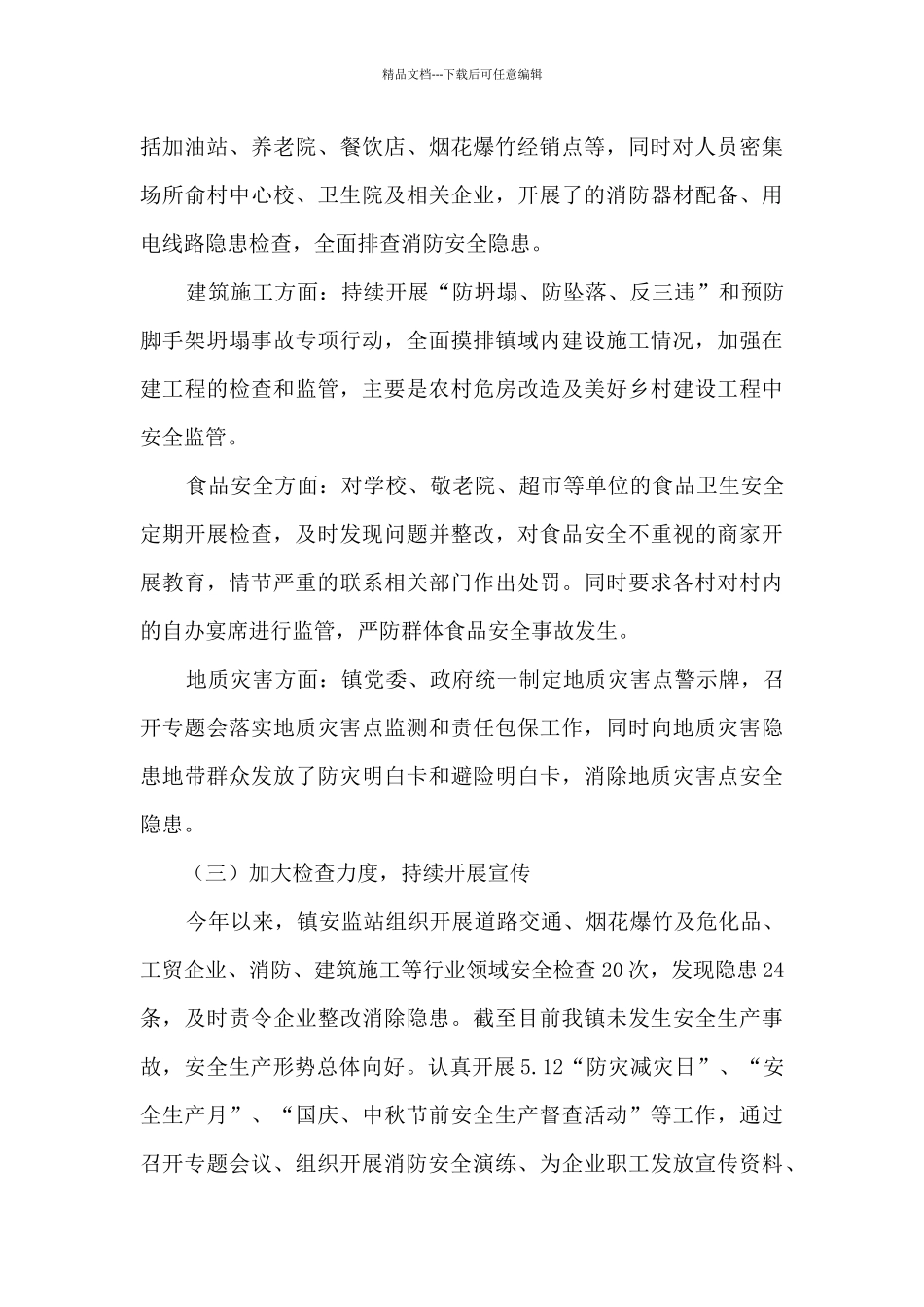 精品文档---下载后可任意编辑

括加油站、养老院、餐饮店、烟花爆竹经销点等，同时对人员密集场所俞村中心校、卫生院及相关企业，开展了的消防器材配备、用电线路隐患检查，全面排查消防安全隐患。

建筑施工方面：持续开展“防坍塌、防坠落、反三违”和预防脚手架坍塌事故专项行动，全面摸排镇域内建设施工情况，加强在建工程的检查和监管，主要是农村危房改造及美好乡村建设工程中安全监管。

食品安全方面：对学校、敬老院、超市等单位的食品卫生安全定期开展检查，及时发现问题并整改，对食品安全不重视的商家开展教育，情节严重的联系相关部门作出处罚。同时要求各村对村内的自办宴席进行监管，严防群体食品安全事故发生。

地质灾害方面：镇党委、政府统一制定地质灾害点警示牌，召开专题会落实地质灾害点监测和责任包保工作，同时向地质灾害隐患地带群众发放了防灾明白卡和避险明白卡，消除地质灾害点安全隐患。

（三）加大检查力度，持续开展宣传

今年以来，镇安监站组织开展道路交通、烟花爆竹及危化品、工贸企业、消防、建筑施工等行业领域安全检查20次，发现隐患24条，及时责令企业整改消除隐患。截至目前我镇未发生安全生产事故，安全生产形势总体向好。认真开展5.12“防灾减灾日”、“安全生产月”、“国庆、中秋节前安全生产督查活动”等工作，通过召开专题会议、组织开展消防安全演练、为企业职工发放宣传资料、